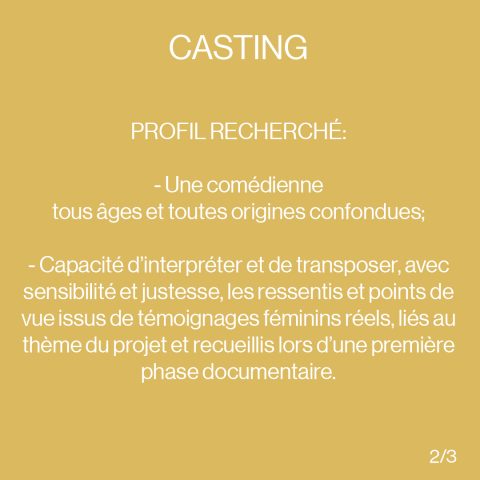 CASTING

PROFIL RECHERCHÉ:

- Une comédienne tous âges et toutes origines confondues;

- Capacité d'interpréter et de transposer, avec sensibilité et justesse, les ressentis et points de vue issus de témoignages féminins réels, liés au thème du projet et recueillis lors d'une première phase documentaire.

2/3